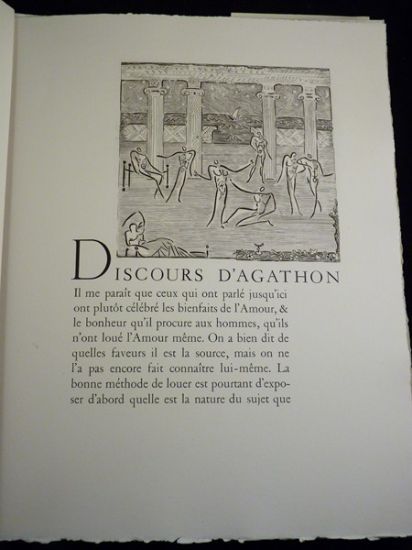 DISCOURS D'AGATHON

Il me paraît que ceux qui ont parlé jusqu'ici ont plutôt célébré les bienfaits de l'Amour, & le bonheur qu'il procure aux hommes, qu'ils n'ont loué l'Amour même. On a bien dit de quelles faveurs il est la source, mais on ne l'a pas encore fait connaître lui-même. La bonne méthode de louer est pourtant d'exposer d'abord quelle est la nature du sujet que